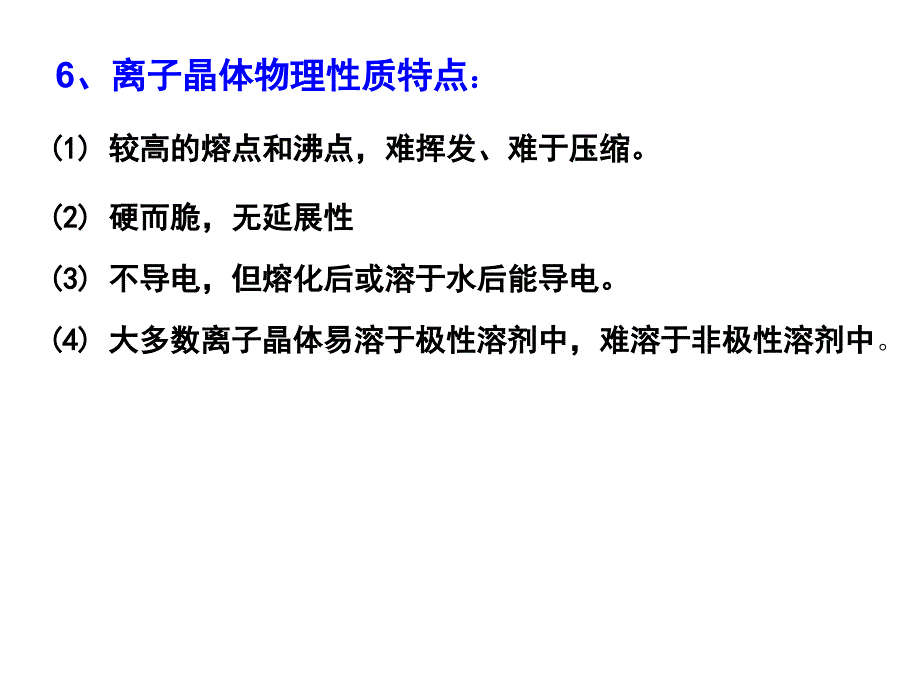 6、离子晶体物理性质特点：

(1) 较高的熔点和沸点，难挥发、难于压缩。

(2) 硬而脆，无延展性

(3) 不导电，但熔化后或溶于水后能导电。

(4) 大多数离子晶体易溶于极性溶剂中，难溶于非极性溶剂中。